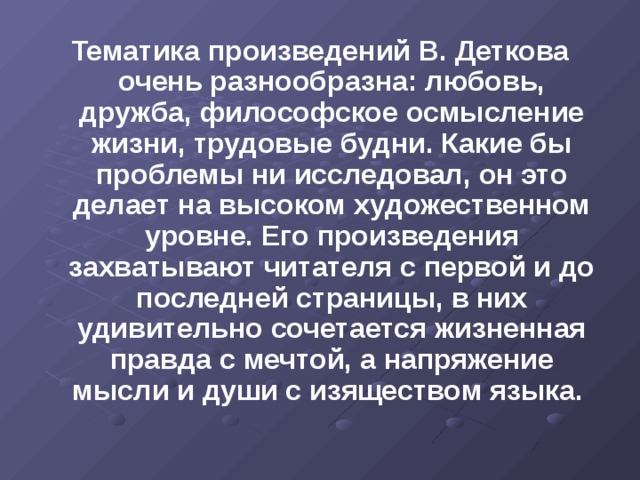 Тематика произведений В. Деткова очень разнообразна: любовь, дружба, философское осмысление жизни, трудовые будни. Какие бы проблемы ни исследовал, он это делает на высоком художественном уровне. Его произведения захватывают читателя с первой и до последней страницы, в них удивительно сочетается жизненная правда с мечтой, а напряжение мысли и души с изяществом языка.